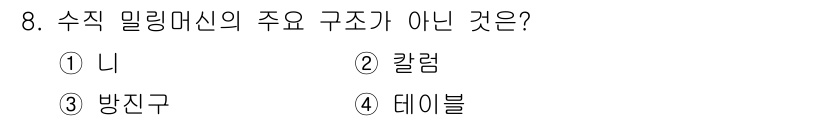 8. 수직 밀링머신의 주요 구조가 아닌 것은?

① 니
② 칼럼
③ 방진구
④ 테이블